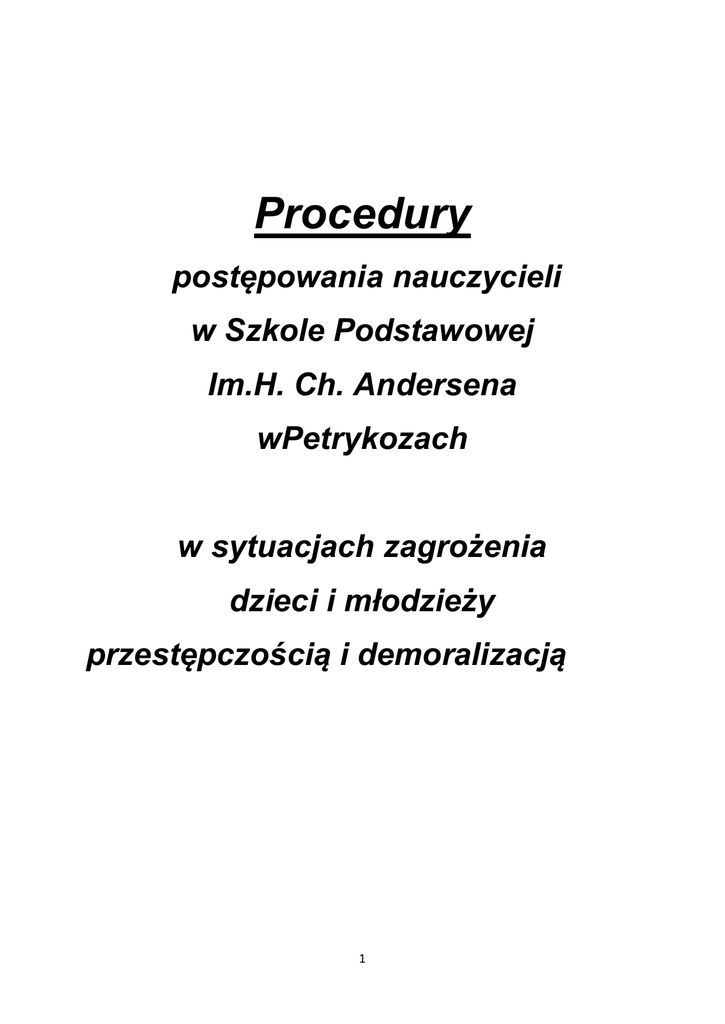 Procedury

postępowania nauczycieli

w Szkole Podstawowej

Im.H. Ch. Andersena

wPetrykozach

w sytuacjach zagrożenia

dzieci i młodzieży

przestępczością i demoralizacją

1